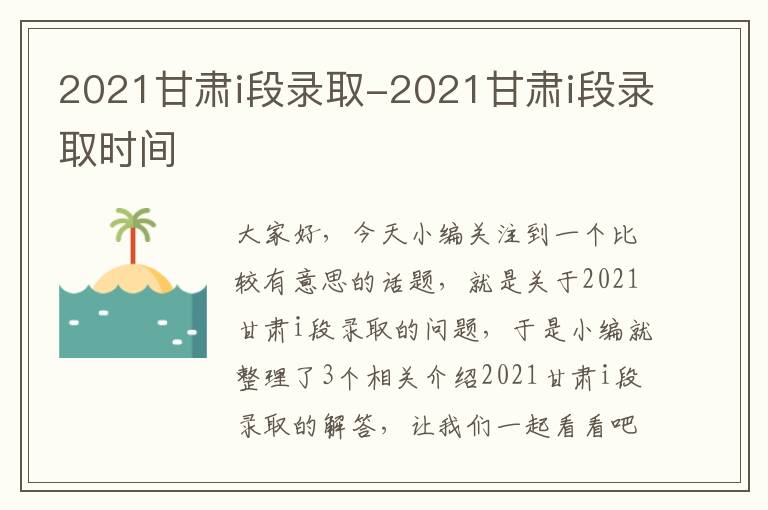 2021甘肃i段录取-2021甘肃i段录取时间

大家好，今天小编关注到一个比较有意思的话题，就是关于2021甘肃i段录取的问题，于是小编就整理了3个相关介绍2021甘肃i段录取的解答，让我们一起看看吧